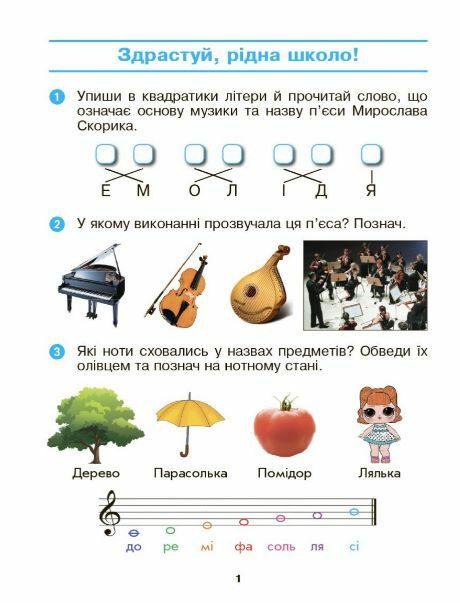 Здрастуй, рідна школо!

1 Упиши в квадратики літери й прочитай слово, що означає основу музики та назву п'єси Мирослава Скорика.

Е М О Л І Д Я

2 У якому виконанні прозвучала ця п'єса? Познач.

3 Які ноти сховались у назвах предметів? Обведи їх олівцем та познач на нотному стані.

Дерево Парасолька Помідор Лялька

до ре мі фа соль ля сі

1